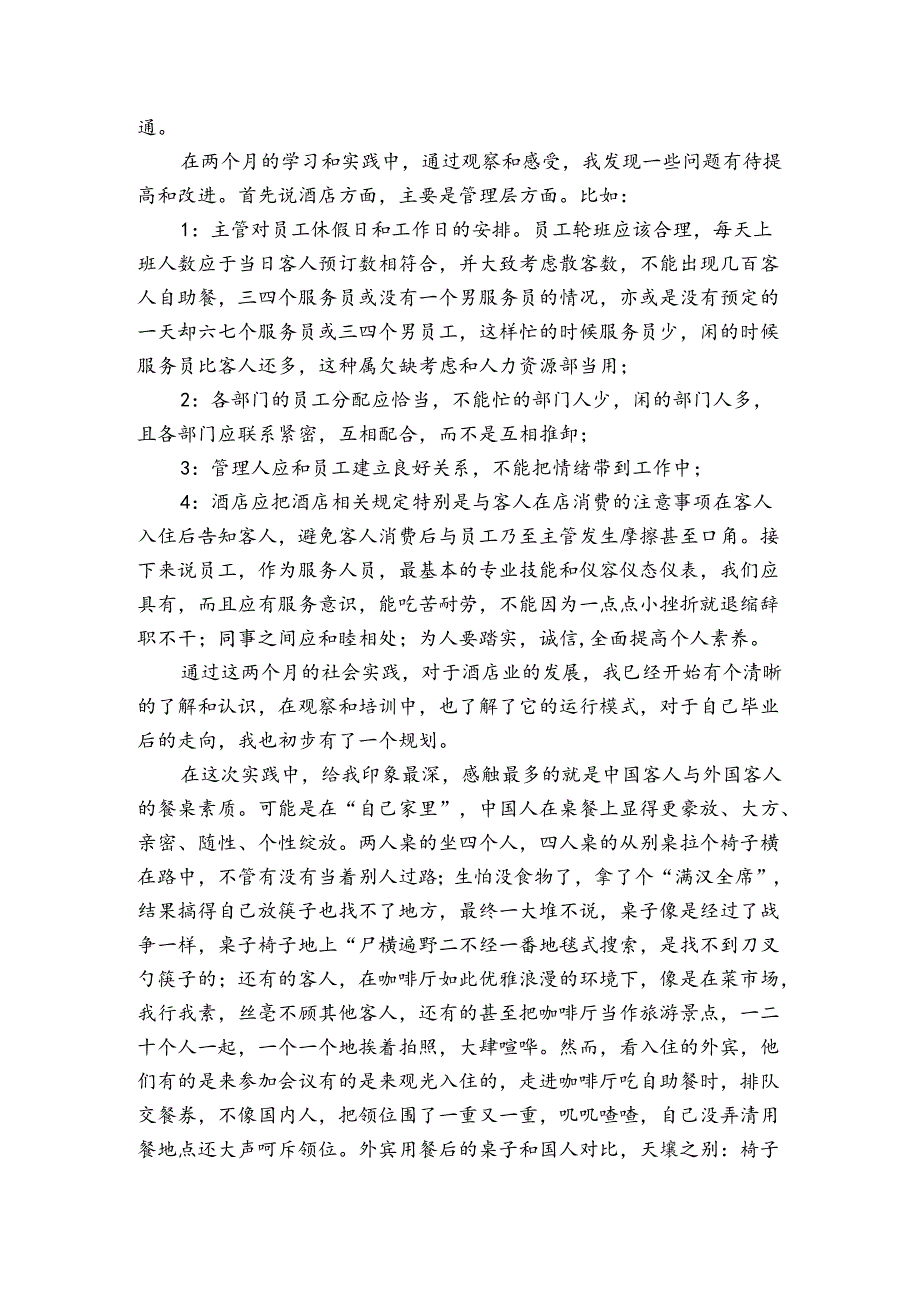 通。

在两个月的学习和实践中，通过观察和感受，我发现一些问题有待提高和改进。首先说酒店方面，主要是管理层方面。比如：

1：主管对员工休假日和工作日的安排。员工轮班应该合理，每天上班人数应于当日客人预订数相符合，并大致考虑散客数，不能出现几百客人自助餐，三四个服务员或没有一个男服务员的情况，亦或是没有预定的一天却六七个服务员或三四个男员工，这样忙的时候服务员少，闲的时候服务员比客人还多，这种属欠缺考虑和人力资源部当用；

2：各部门的员工分配应恰当，不能忙的部门人少，闲的部门人多，且各部门应联系紧密，互相配合，而不是互相推卸；

3：管理人应和员工建立良好关系，不能把情绪带到工作中；

4：酒店应把酒店相关规定特别是与客人在店消费的注意事项在客人入住后告知客人，避免客人消费后与员工乃至主管发生摩擦甚至口角。接下来说员工，作为服务人员，最基本的专业技能和仪容仪态仪表，我们应具有，而且应有服务意识，能吃苦耐劳，不能因为一点点小挫折就退缩辞职不干；同事之间应和睦相处；为人要踏实，诚信,全面提高个人素养。

通过这两个月的社会实践，对于酒店业的发展，我已经开始有个清晰的了解和认识，在观察和培训中，也了解了它的运行模式，对于自己毕业后的走向，我也初步有了一个规划。

在这次实践中，给我印象最深，感触最多的就是中国客人与外国客人的餐桌素质。可能是在“自己家里”，中国人在桌餐上显得更豪放、大方、亲密、随性、个性绽放。两人桌的坐四个人，四人桌的从别桌拉个椅子横在路中，不管有没有当着别人过路；生怕没食物了，拿了个“满汉全席”，结果搞得自己放筷子也找不了地方，最终一大堆不说，桌子像是经过了战争一样，桌子椅子地上“尸横遍野二不经一番地毯式搜索，是找不到刀叉勺筷子的；还有的客人，在咖啡厅如此优雅浪漫的环境下，像是在菜市场，我行我素，丝毫不顾其他客人，还有的甚至把咖啡厅当作旅游景点，一二十个人一起，一个一个地挨着拍照，大肆喧哗。然而，看入住的外宾，他们有的是来参加会议有的是来观光入住的，走进咖啡厅吃自助餐时，排队交餐券，不像国内人，把领位围了一重又一重，叽叽喳喳，自己没弄清用餐地点还大声呵斥领位。外宾用餐后的桌子和国人对比，天壤之别：椅子